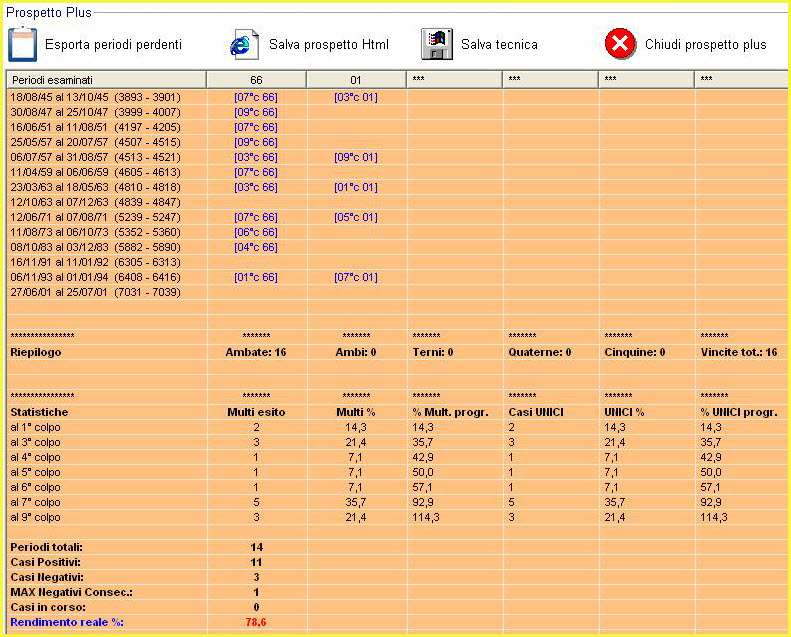 Prospetto Plus

Esporta periodi perdenti    Salva prospetto Html    Salva tecnica    Chiudi prospetto plus

| Periodi esaminati | 66 | 01 | *** | *** | *** | *** |
|---|---|---|---|---|---|---|
| 18/08/45 al 13/10/45 (3893 - 3901) | [07°c 66] | [03°c 01] | | | | |
| 30/08/47 al 25/10/47 (3999 - 4007) | [09°c 66] | | | | | |
| 16/06/51 al 11/08/51 (4197 - 4205) | [07°c 66] | | | | | |
| 25/05/57 al 20/07/57 (4507 - 4515) | [09°c 66] | | | | | |
| 06/07/57 al 31/08/57 (4513 - 4521) | [03°c 66] | [09°c 01] | | | | |
| 11/04/59 al 06/06/59 (4605 - 4613) | [07°c 66] | | | | | |
| 23/03/63 al 18/05/63 (4810 - 4818) | [03°c 66] | [01°c 01] | | | | |
| 12/10/63 al 07/12/63 (4839 - 4847) | | | | | | |
| 12/06/71 al 07/08/71 (5239 - 5247) | [07°c 66] | [05°c 01] | | | | |
| 11/08/73 al 06/10/73 (5352 - 5360) | [06°c 66] | | | | | |
| 08/10/83 al 03/12/83 (5882 - 5890) | [04°c 66] | | | | | |
| 16/11/91 al 11/01/92 (6305 - 6313) | | | | | | |
| 06/11/93 al 01/01/94 (6408 - 6416) | [01°c 66] | [07°c 01] | | | | |
| 27/06/01 al 25/07/01 (7031 - 7039) | | | | | | |
| **************** | ******* | ******* | ******* | ******* | ******* | ******* |
| Riepilogo | Ambate: 16 | Ambi: 0 | Terni: 0 | Quaterne: 0 | Cinquine: 0 | Vincite tot.: 16 |
| **************** | ******* | ******* | ******* | ******* | ******* | ******* |
| Statistiche | Multi esito | Multi % | % Mult. progr. | Casi UNICI | UNICI % | % UNICI progr. |
| al 1° colpo | 2 | 14,3 | 14,3 | 2 | 14,3 | 14,3 |
| al 3° colpo | 3 | 21,4 | 35,7 | 3 | 21,4 | 35,7 |
| al 4° colpo | 1 | 7,1 | 42,9 | 1 | 7,1 | 42,9 |
| al 5° colpo | 1 | 7,1 | 50,0 | 1 | 7,1 | 50,0 |
| al 6° colpo | 1 | 7,1 | 57,1 | 1 | 7,1 | 57,1 |
| al 7° colpo | 5 | 35,7 | 92,9 | 5 | 35,7 | 92,9 |
| al 9° colpo | 3 | 21,4 | 114,3 | 3 | 21,4 | 114,3 |
| Periodi totali: | 14 | | | | | |
| Casi Positivi: | 11 | | | | | |
| Casi Negativi: | 3 | | | | | |
| MAX Negativi Consec.: | 1 | | | | | |
| Casi in corso: | 0 | | | | | |
| Rendimento reale %: | 78,6 | | | | | |